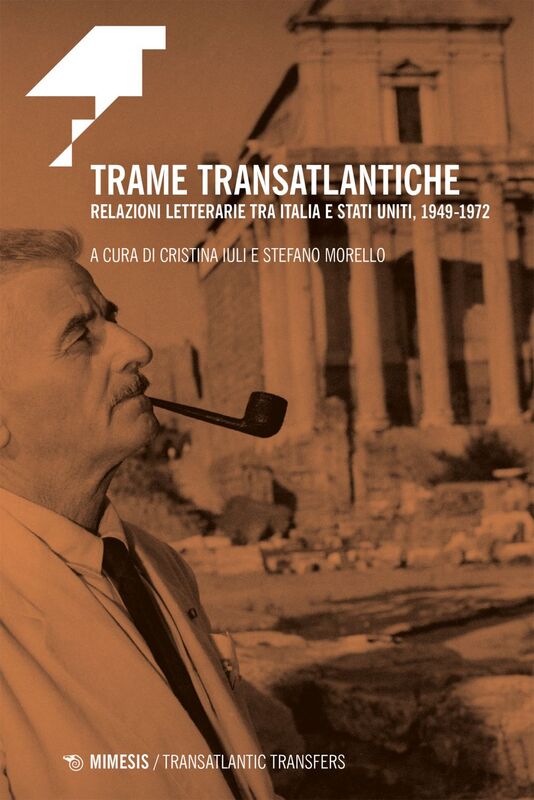 TRAME TRANSATLANTICHE

RELAZIONI LETTERARIE TRA ITALIA E STATI UNITI, 1949-1972

A CURA DI CRISTINA IULI E STEFANO MORELLO

MIMESIS / TRANSATLANTIC TRANSFERS